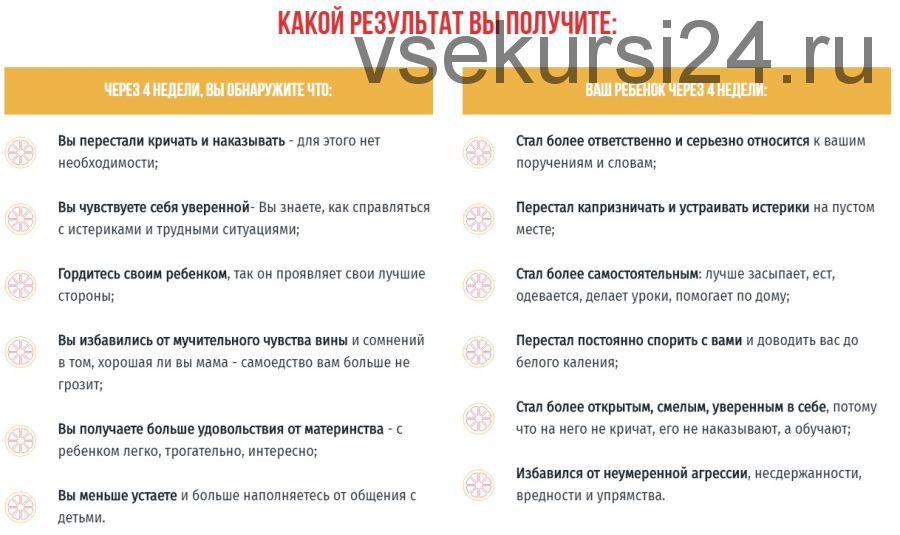 КАКОЙ РЕЗУЛЬТАТ ВЫ ПОЛУЧИТЕ:

vsekursi24.ru

ЧЕРЕЗ 4 НЕДЕЛИ, ВЫ ОБНАРУЖИТЕ ЧТО:

Вы перестали кричать и наказывать - для этого нет необходимости;

Вы чувствуете себя уверенной- Вы знаете, как справляться с истериками и трудными ситуациями;

Гордитесь своим ребенком, так он проявляет свои лучшие стороны;

Вы избавились от мучительного чувства вины и сомнений в том, хорошая ли вы мама - самоедство вам больше не грозит;

Вы получаете больше удовольствия от материнства - с ребенком легко, трогательно, интересно;

Вы меньше устаете и больше наполняетесь от общения с детьми.

ВАШ РЕБЕНОК ЧЕРЕЗ 4 НЕДЕЛИ:

Стал более ответственно и серьезно относится к вашим поручениям и словам;

Перестал капризничать и устраивать истерики на пустом месте;

Стал более самостоятельным: лучше засыпает, ест, одевается, делает уроки, помогает по дому;

Перестал постоянно спорить с вами и доводить вас до белого каления;

Стал более открытым, смелым, уверенным в себе, потому что на него не кричат, его не наказывают, а обучают;

Избавился от неумеренной агрессии, несдержанности, вредности и упрямства.